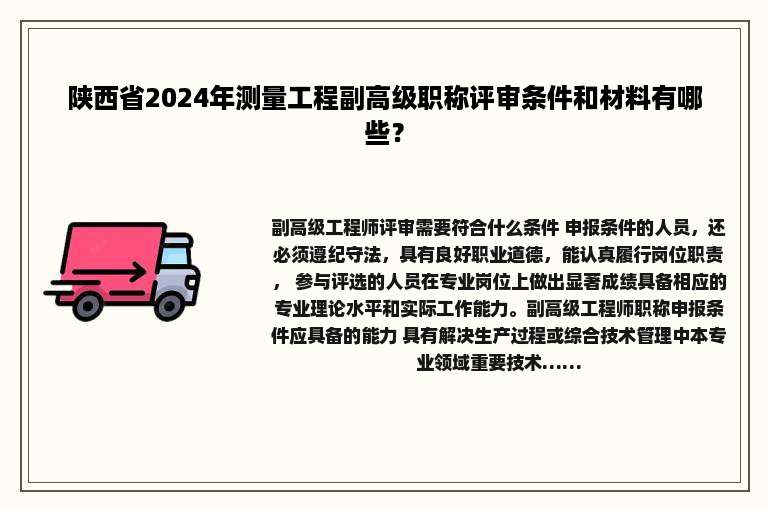 陕西省2024年测量工程副高级职称评审条件和材料有哪些？

副高级工程师评审需要符合什么条件 申报条件的人员，还必须遵纪守法，具有良好职业道德，能认真履行岗位职责， 参与评选的人员在专业岗位上做出显著成绩具备相应的专业理论水平和实际工作能力。副高级工程师职称申报条件应具备的能力 具有解决生产过程或综合技术管理中本专业领域重要技术......